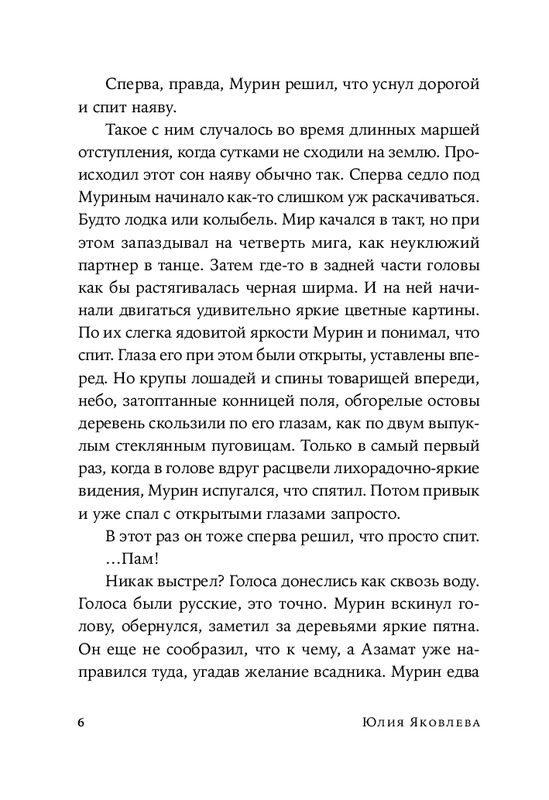 Сперва, правда, Мурин решил, что уснул дорогой и спит наяву.

Такое с ним случалось во время длинных маршей отступления, когда сутками не сходили на землю. Происходил этот сон наяву обычно так. Сперва седло под Муриным начинало как-то слишком уж раскачиваться. Будто лодка или колыбель. Мир качался в такт, но при этом запаздывал на четверть мига, как неуклюжий партнер в танце. Затем где-то в задней части головы как бы растягивалась черная ширма. И на ней начинали двигаться удивительно яркие цветные картины. По их слегка ядовитой яркости Мурин и понимал, что спит. Глаза его при этом были открыты, уставлены вперед. Но крупы лошадей и спины товарищей впереди, небо, затоптанные конницей поля, обгорелые остовы деревень скользили по его глазам, как по двум выпуклым стеклянным пуговицам. Только в самый первый раз, когда в голове вдруг расцвели лихорадочно-яркие видения, Мурин испугался, что спятил. Потом привык и уже спал с открытыми глазами запросто.

В этот раз он тоже сперва решил, что просто спит.

...Пам!

Никак выстрел? Голоса донеслись как сквозь воду. Голоса были русские, это точно. Мурин вскинул голову, обернулся, заметил за деревьями яркие пятна. Он еще не сообразил, что к чему, а Азамат уже направился туда, угадав желание всадника. Мурин едва

6 Юлия Яковлева